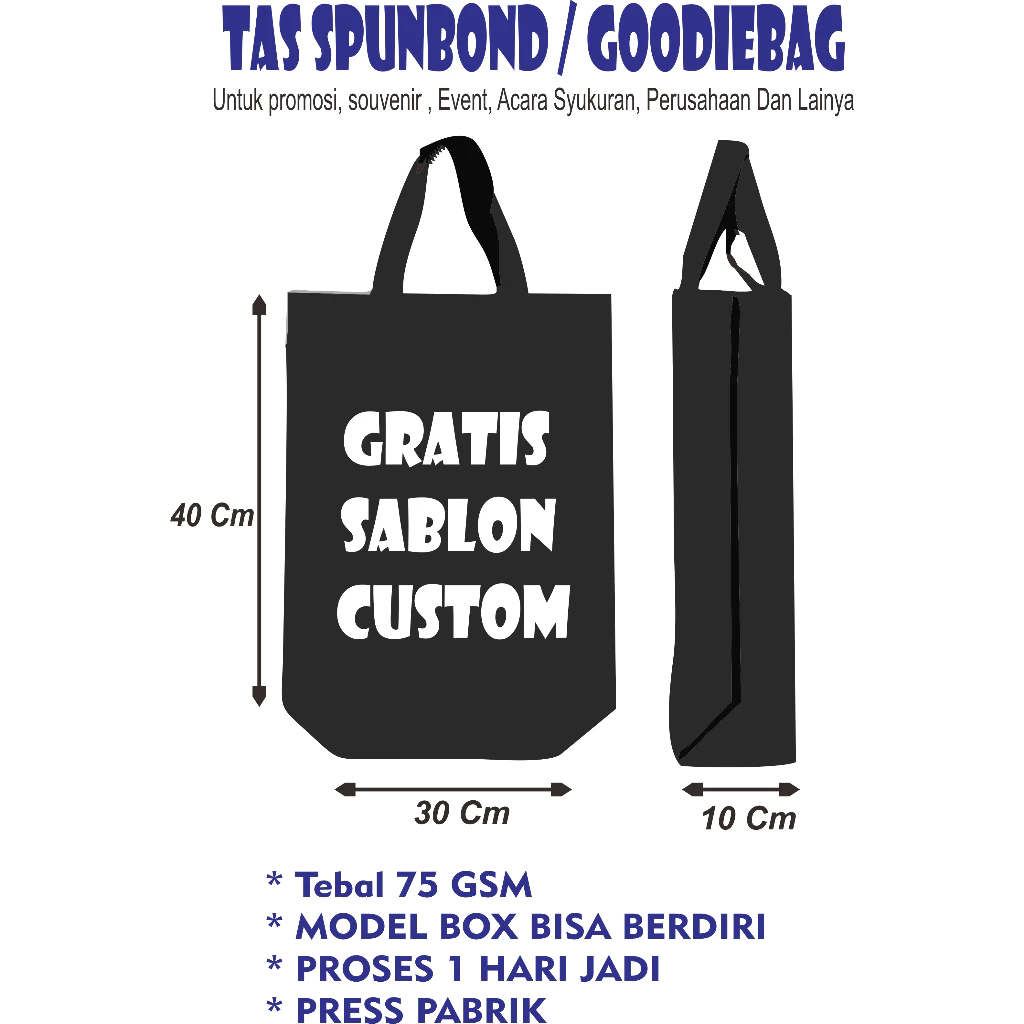 TAS SPUNBOND / GOODIEBAG
Untuk promosi, souvenir , Event, Acara Syukuran, Perusahaan Dan Lainya

40 Cm

GRATIS
SABLON
CUSTOM

30 Cm

10 Cm

* Tebal 75 GSM
* MODEL BOX BISA BERDIRI
* PROSES 1 HARI JADI
* PRESS PABRIK